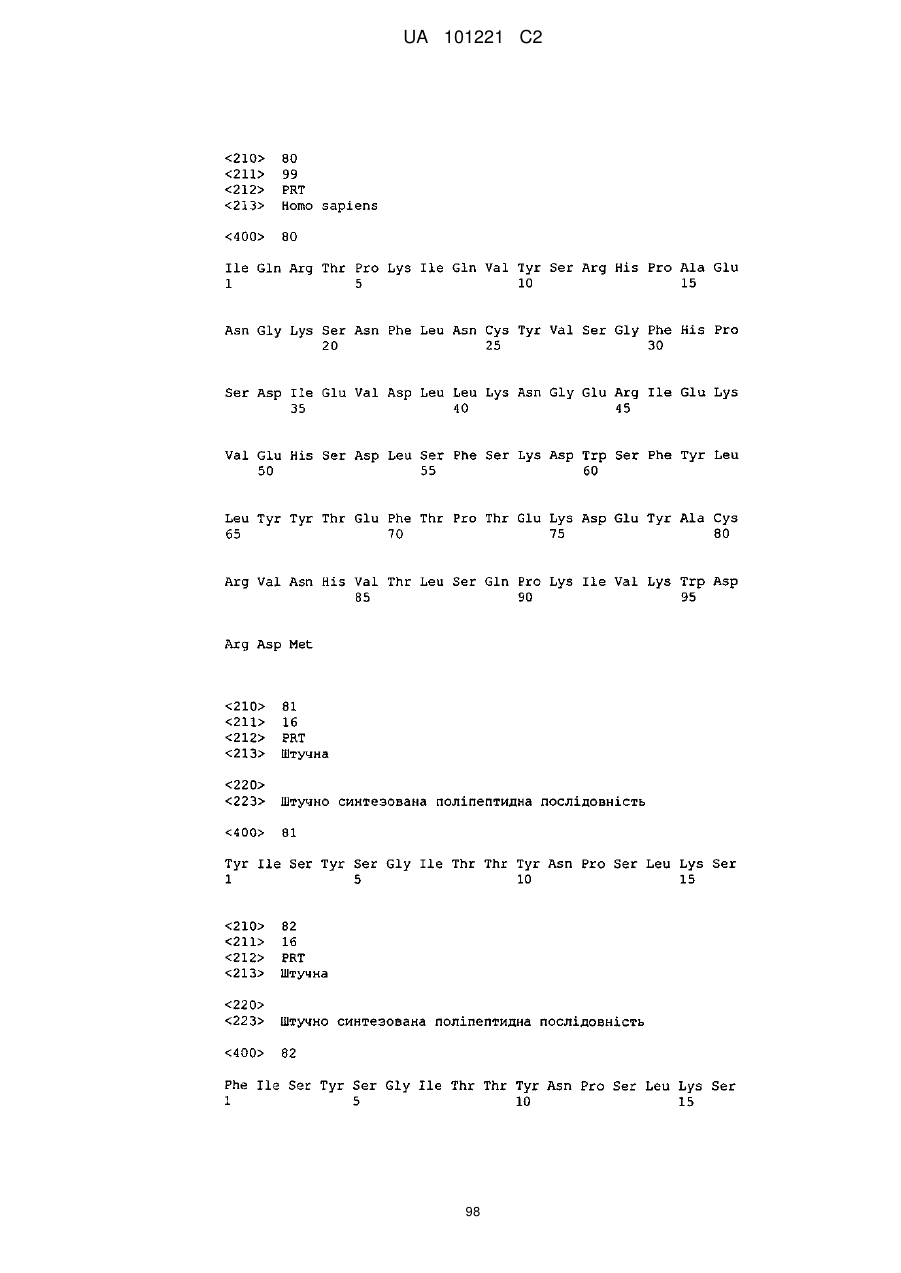 UA 101221 C2

<210> 80
<211> 99
<212> PRT
<213> Homo sapiens

<400> 80

Ile Gln Arg Thr Pro Lys Ile Gln Val Tyr Ser Arg His Pro Ala Glu
1               5                   10                  15

Asn Gly Lys Ser Asn Phe Leu Asn Cys Tyr Val Ser Gly Phe His Pro
            20                  25                  30

Ser Asp Ile Glu Val Asp Leu Leu Lys Asn Gly Glu Arg Ile Glu Lys
        35                  40                  45

Val Glu His Ser Asp Leu Ser Phe Ser Lys Asp Trp Ser Phe Tyr Leu
    50                  55                  60

Leu Tyr Tyr Thr Glu Phe Thr Pro Thr Glu Lys Asp Glu Tyr Ala Cys
65                  70                  75                  80

Arg Val Asn His Val Thr Leu Ser Gln Pro Lys Ile Val Lys Trp Asp
                85                  90                  95

Arg Asp Met

<210> 81
<211> 16
<212> PRT
<213> Штучна

<220>
<223> Штучно синтезована поліпептидна послідовність

<400> 81

Tyr Ile Ser Tyr Ser Gly Ile Thr Thr Tyr Asn Pro Ser Leu Lys Ser
1               5                   10                  15

<210> 82
<211> 16
<212> PRT
<213> Штучна

<220>
<223> Штучно синтезована поліпептидна послідовність

<400> 82

Phe Ile Ser Tyr Ser Gly Ile Thr Thr Tyr Asn Pro Ser Leu Lys Ser
1               5                   10                  15

98